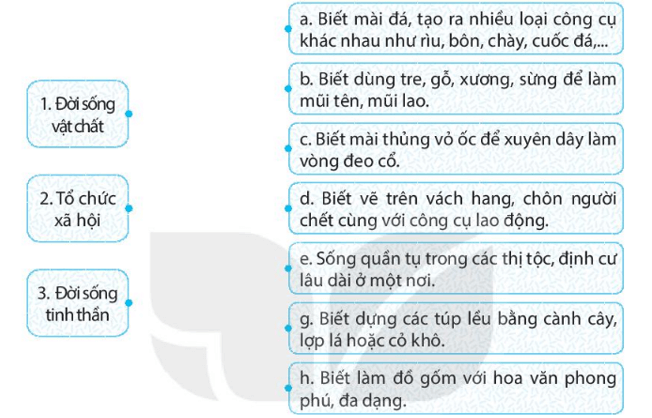 1. Đời sống vật chất

2. Tổ chức xã hội

3. Đời sống tinh thần

a. Biết mài đá, tạo ra nhiều loại công cụ khác nhau như rìu, bôn, chày, cuốc đá,...

b. Biết dùng tre, gỗ, xương, sừng để làm mũi tên, mũi lao.

c. Biết mài thủng vỏ ốc để xuyên dây làm vòng đeo cổ.

d. Biết vẽ trên vách hang, chôn người chết cùng với công cụ lao động.

e. Sống quần tụ trong các thị tộc, định cư lâu dài ở một nơi.

g. Biết dựng các túp lều bằng cành cây, lợp lá hoặc cỏ khô.

h. Biết làm đồ gốm với hoa văn phong phú, đa dạng.